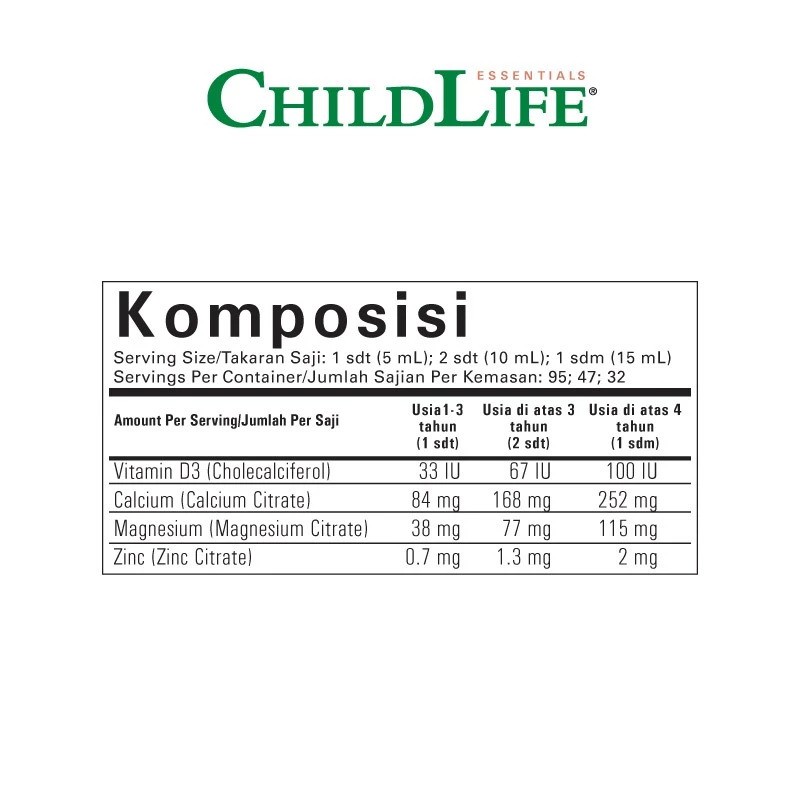 ESSENTIALS
CHILDLIFE®

Komposisi
Serving Size/Takaran Saji: 1 sdt (5 mL); 2 sdt (10 mL); 1 sdm (15 mL)
Servings Per Container/Jumlah Sajian Per Kemasan: 95; 47; 32

| Amount Per Serving/Jumlah Per Saji | Usia1-3 tahun (1 sdt) | Usia di atas 3 tahun (2 sdt) | Usia di atas 4 tahun (1 sdm) |
|---|---|---|---|
| Vitamin D3 (Cholecalciferol) | 33 IU | 67 IU | 100 IU |
| Calcium (Calcium Citrate) | 84 mg | 168 mg | 252 mg |
| Magnesium (Magnesium Citrate) | 38 mg | 77 mg | 115 mg |
| Zinc (Zinc Citrate) | 0.7 mg | 1.3 mg | 2 mg |